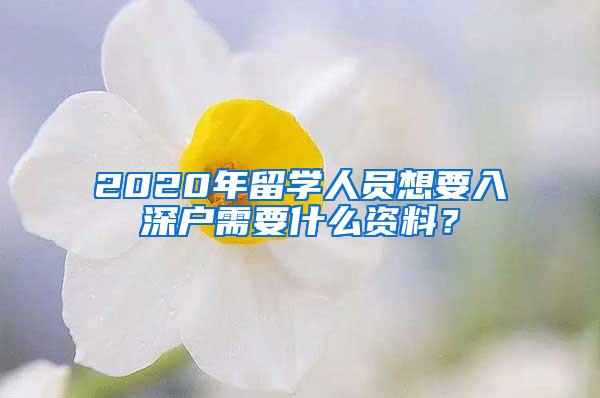 2020年留学人员想要入深户需要什么资料？